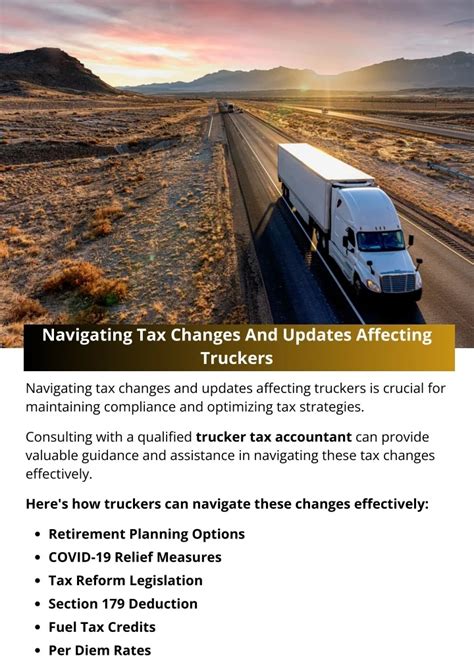 Navigating Tax Changes And Updates Affecting Truckers

Navigating tax changes and updates affecting truckers is crucial for maintaining compliance and optimizing tax strategies.

Consulting with a qualified trucker tax accountant can provide valuable guidance and assistance in navigating these tax changes effectively.

Here's how truckers can navigate these changes effectively:

• Retirement Planning Options
• COVID-19 Relief Measures
• Tax Reform Legislation
• Section 179 Deduction
• Fuel Tax Credits
• Per Diem Rates